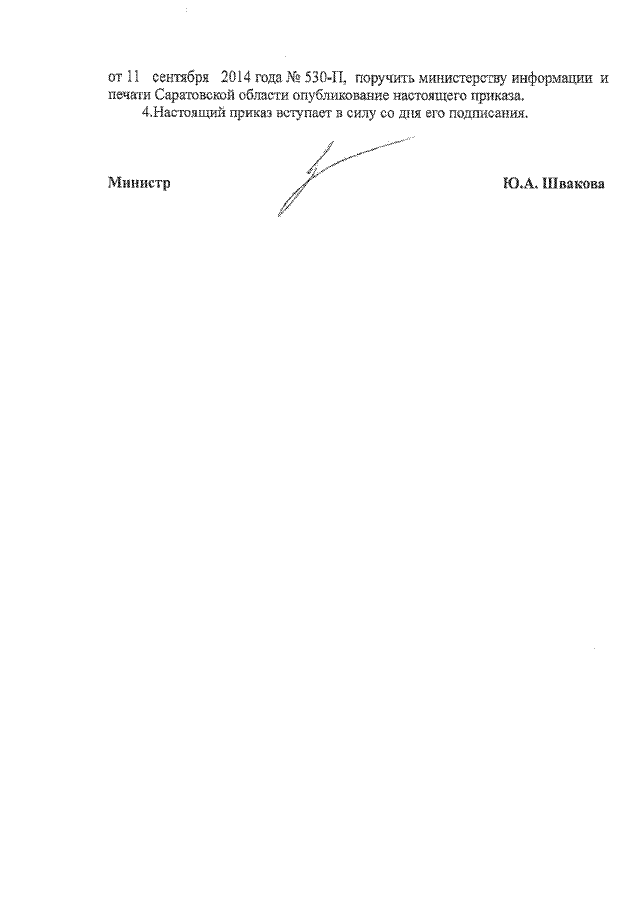 от 11 сентября 2014 года № 530-П, поручить министерству информации и печати Саратовской области опубликование настоящего приказа.

4.Настоящий приказ вступает в силу со дня его подписания.

Министр Ю.А. Швакова